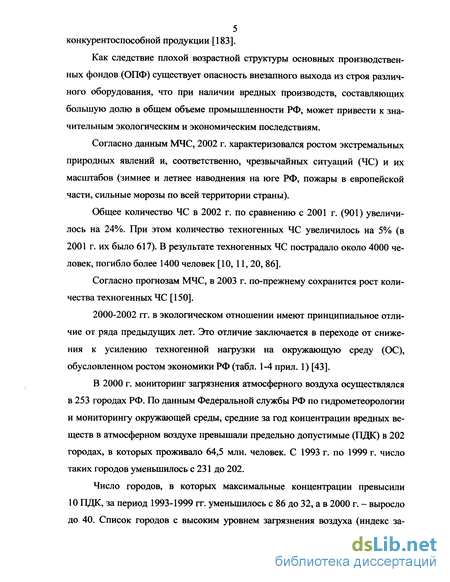 5

конкурентоспособной продукции [183].

Как следствие плохой возрастной структуры основных производственных фондов (ОПФ) существует опасность внезапного выхода из строя различного оборудования, что при наличии вредных производств, составляющих большую долю в общем объеме промышленности РФ, может привести к значительным экологическим и экономическим последствиям.

Согласно данным МЧС, 2002 г. характеризовался ростом экстремальных природных явлений и, соответственно, чрезвычайных ситуаций (ЧС) и их масштабов (зимнее и летнее наводнения на юге РФ, пожары в европейской части, сильные морозы по всей территории страны).

Общее количество ЧС в 2002 г. по сравнению с 2001 г. (901) увеличилось на 24%. При этом количество техногенных ЧС увеличилось на 5% (в 2001 г. их было 617). В результате техногенных ЧС пострадало около 4000 человек, погибло более 1400 человек [10, 11, 20, 86].

Согласно прогнозам МЧС, в 2003 г. по-прежнему сохранится рост количества техногенных ЧС [150].

2000-2002 гг. в экологическом отношении имеют принципиальное отличие от ряда предыдущих лет. Это отличие заключается в переходе от снижения к усилению техногенной нагрузки на окружающую среду (ОС), обусловленном ростом экономики РФ (табл. 1-4 прил. 1) [43].

В 2000 г. мониторинг загрязнения атмосферного воздуха осуществлялся в 253 городах РФ. По данным Федеральной службы РФ по гидрометеорологии и мониторингу окружающей среды, средние за год концентрации вредных веществ в атмосферном воздухе превышали предельно допустимые (ПДК) в 202 городах, в которых проживало 64,5 млн. человек. С 1993 г. по 1999 г. число таких городов уменьшилось с 231 до 202.

Число городов, в которых максимальные концентрации превысили 10 ПДК, за период 1993-1999 гг. уменьшилось с 86 до 32, а в 2000 г. – выросло до 40. Список городов с высоким уровнем загрязнения воздуха (индекс за-

dsLib.net
библиотека диссертаций